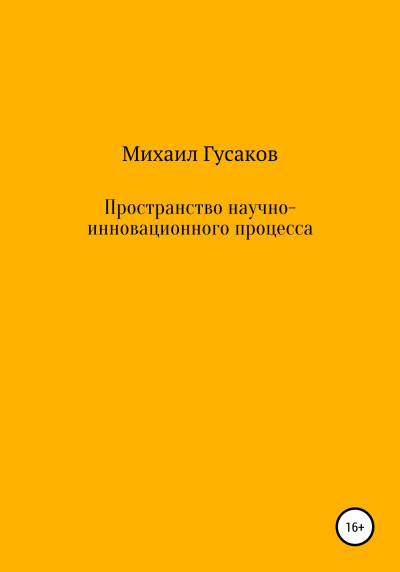 Михаил Гусаков

Пространство научно-инновационного процесса

16+